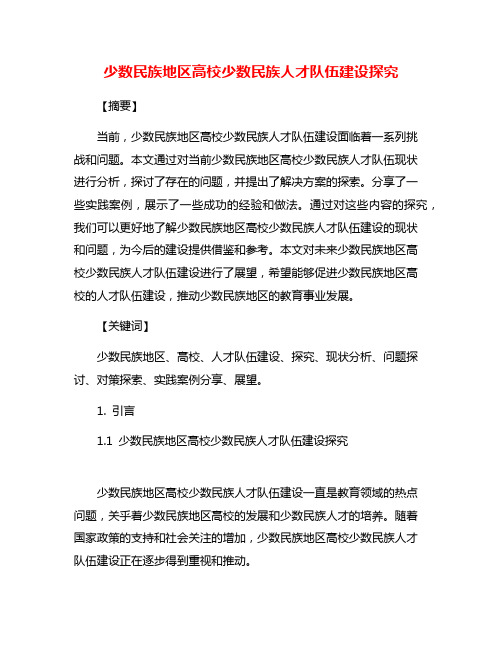 少数民族地区高校少数民族人才队伍建设探究

【摘要】

当前，少数民族地区高校少数民族人才队伍建设面临着一系列挑战和问题。本文通过对当前少数民族地区高校少数民族人才队伍现状进行分析，探讨了存在的问题，并提出了解决方案的探索。分享了一些实践案例，展示了一些成功的经验和做法。通过对这些内容的探究，我们可以更好地了解少数民族地区高校少数民族人才队伍建设的现状和问题，为今后的建设提供借鉴和参考。本文对未来少数民族地区高校少数民族人才队伍建设进行了展望，希望能够促进少数民族地区高校的人才队伍建设，推动少数民族地区的教育事业发展。

【关键词】

少数民族地区、高校、人才队伍建设、探究、现状分析、问题探讨、对策探索、实践案例分享、展望。

1. 引言

1.1 少数民族地区高校少数民族人才队伍建设探究

少数民族地区高校少数民族人才队伍建设一直是教育领域的热点问题，关乎着少数民族地区高校的发展和少数民族人才的培养。随着国家政策的支持和社会关注的增加，少数民族地区高校少数民族人才队伍建设正在逐步得到重视和推动。